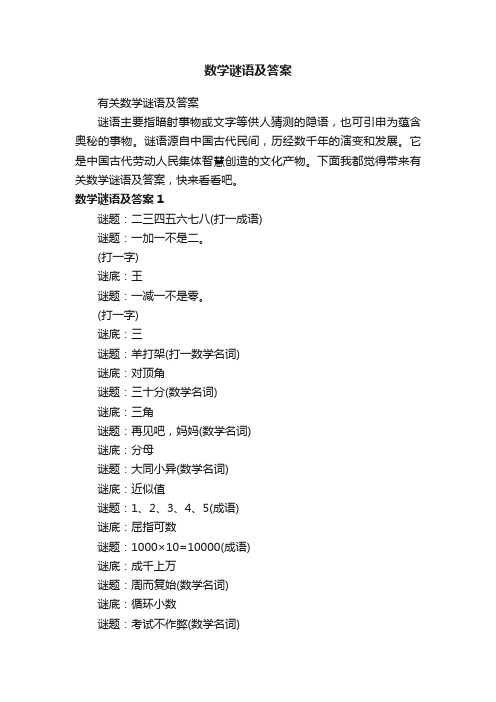 数学谜语及答案

有关数学谜语及答案

谜语主要指暗射事物或文字等供人猜测的隐语，也可引申为蕴含奥秘的事物。谜语源自中国古代民间，历经数千年的演变和发展。它是中国古代劳动人民集体智慧创造的文化产物。下面我都觉得带来有关数学谜语及答案，快来看看吧。

数学谜语及答案 1

谜题：二三四五六七八(打一成语)

谜题：一加一不是二。

(打一字)

谜底：王

谜题：一减一不是零。

(打一字)

谜底：三

谜题：羊打架(打一数学名词)

谜底：对顶角

谜题：三十分(数学名词)

谜底：三角

谜题：再见吧，妈妈(数学名词)

谜底：分母

谜题：大同小异(数学名词)

谜底：近似值

谜题：1、2、3、4、5(成语)

谜底：屈指可数

谜题：1000×10=10000(成语)

谜底：成千上万

谜题：周而复始(数学名词)

谜底：循环小数

谜题：考试不作弊(数学名词)